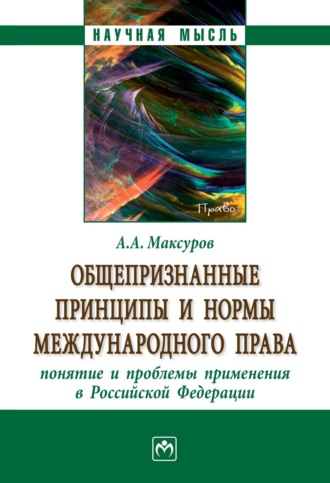 НАУЧНАЯ МЫСЛЬ

Право

А.А. Максуров

ОБЩЕПРИЗНАННЫЕ ПРИНЦИПЫ И НОРМЫ МЕЖДУНАРОДНОГО ПРАВА

понятие и проблемы применения в Российской Федерации